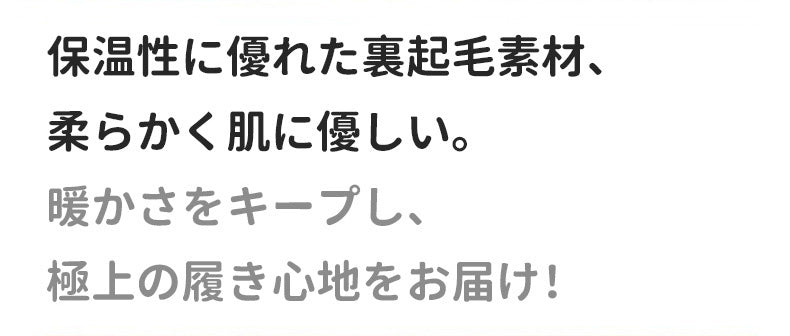 保温性に優れた裏起毛素材、
柔らかく肌に優しい。
暖かさをキープし、
極上の履き心地をお届け！